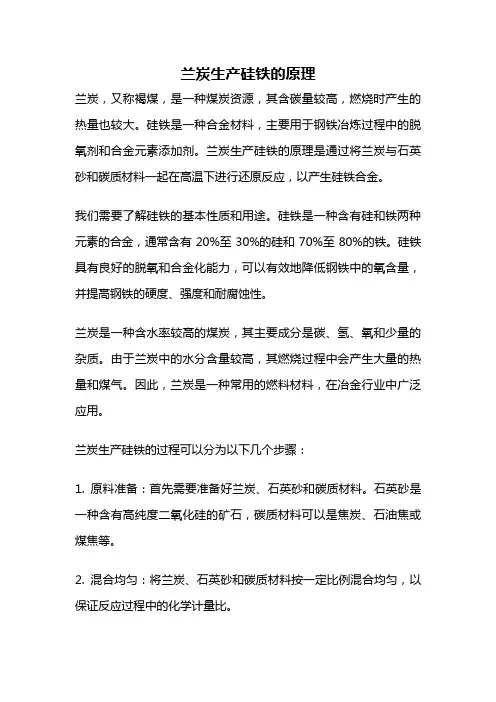 兰炭生产硅铁的原理

兰炭，又称褐煤，是一种煤炭资源，其含碳量较高，燃烧时产生的热量也较大。硅铁是一种合金材料，主要用于钢铁冶炼过程中的脱氧剂和合金元素添加剂。兰炭生产硅铁的原理是通过将兰炭与石英砂和碳质材料一起在高温下进行还原反应，以产生硅铁合金。

我们需要了解硅铁的基本性质和用途。硅铁是一种含有硅和铁两种元素的合金，通常含有 20%至 30%的硅和 70%至 80%的铁。硅铁具有良好的脱氧和合金化能力，可以有效地降低钢铁中的氧含量，并提高钢铁的硬度、强度和耐腐蚀性。

兰炭是一种含水率较高的煤炭，其主要成分是碳、氢、氧和少量的杂质。由于兰炭中的水分含量较高，其燃烧过程中会产生大量的热量和煤气。因此，兰炭是一种常用的燃料材料，在冶金行业中广泛应用。

兰炭生产硅铁的过程可以分为以下几个步骤：

1. 原料准备：首先需要准备好兰炭、石英砂和碳质材料。石英砂是一种含有高纯度二氧化硅的矿石，碳质材料可以是焦炭、石油焦或煤焦等。

2. 混合均匀：将兰炭、石英砂和碳质材料按一定比例混合均匀，以保证反应过程中的化学计量比。